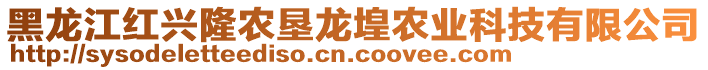 黑龙江红兴隆农垦龙埠农业科技有限公司
http://sysodeletteediso.cn.coovee.com